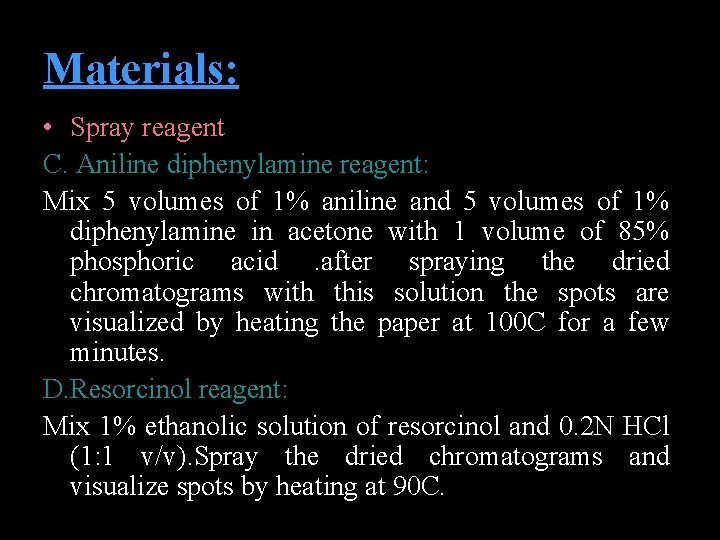 Materials:

• Spray reagent

C. Aniline diphenylamine reagent:

Mix 5 volumes of 1% aniline and 5 volumes of 1% diphenylamine in acetone with 1 volume of 85% phosphoric acid .after spraying the dried chromatograms with this solution the spots are visualized by heating the paper at 100C for a few minutes.

D.Resorcinol reagent:

Mix 1% ethanolic solution of resorcinol and 0.2N HCl (1:1 v/v).Spray the dried chromatograms and visualize spots by heating at 90C.